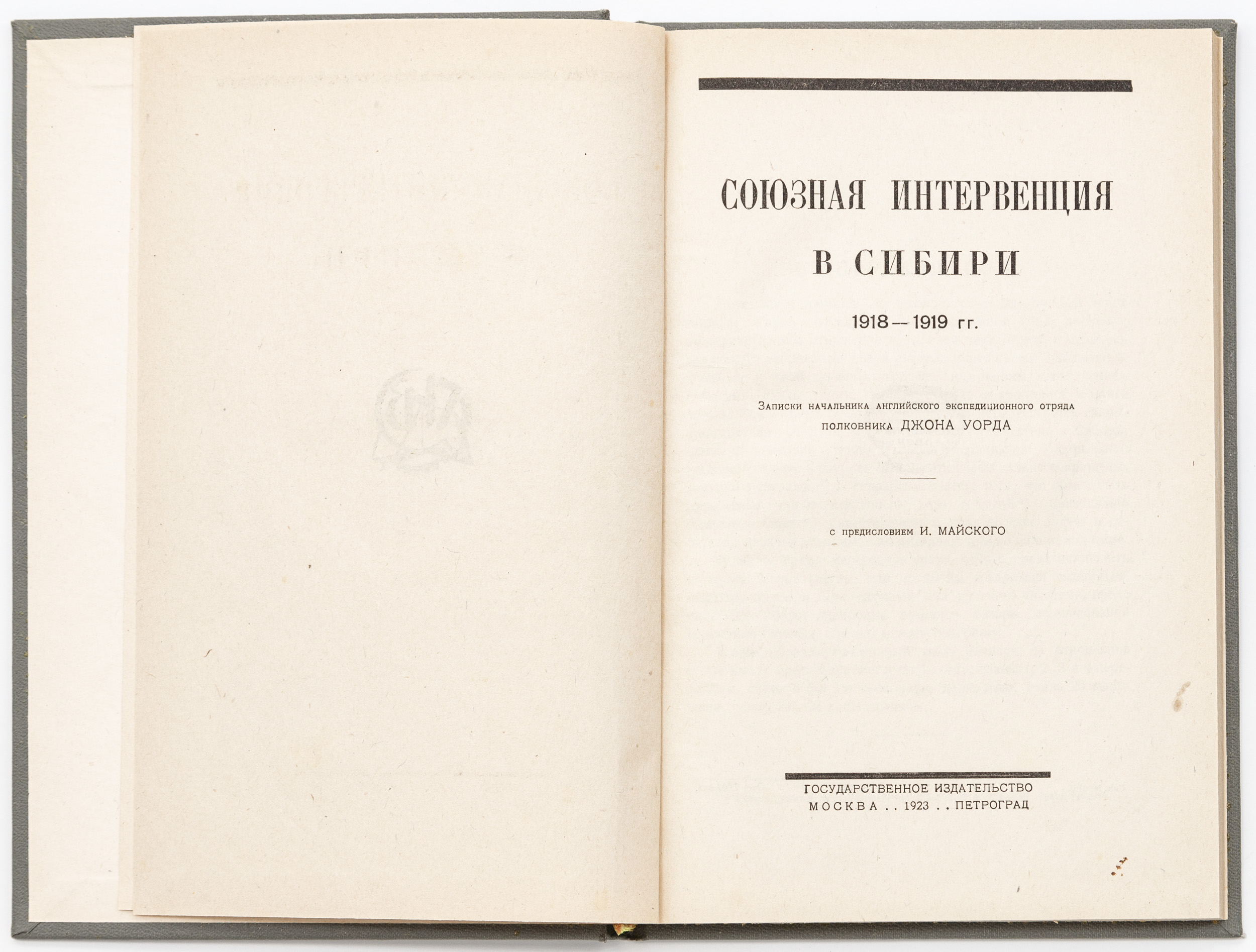 СОЮЗНАЯ ИНТЕРВЕНЦИЯ
В СИБИРИ

1918—1919 гг.

Записки начальника английского экспедиционного отряда
полковника ДЖОНА УОРДА

с предисловием И. МАЙСКОГО

ГОСУДАРСТВЕННОЕ ИЗДАТЕЛЬСТВО
МОСКВА . . 1923 . . ПЕТРОГРАД